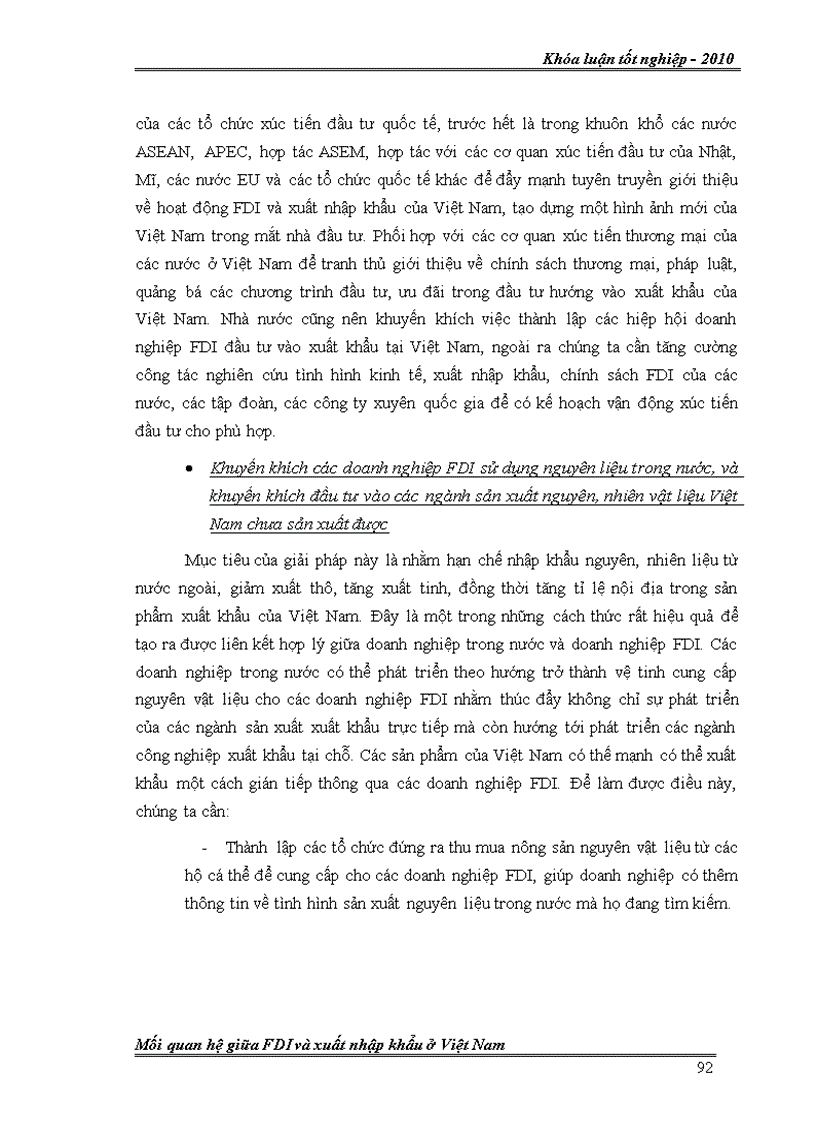 Khóa luận tốt nghiệp - 2010

của các tổ chức xúc tiến đầu tư quốc tế, trước hết là trong khuôn khổ các nước ASEAN, APEC, hợp tác ASEM, hợp tác với các cơ quan xúc tiến đầu tư của Nhật, Mĩ, các nước EU và các tổ chức quốc tế khác để đẩy mạnh tuyên truyền giới thiệu về hoạt động FDI và xuất nhập khẩu của Việt Nam, tạo dựng một hình ảnh mới của Việt Nam trong mắt nhà đầu tư. Phối hợp với các cơ quan xúc tiến thương mại của các nước ở Việt Nam để tranh thủ giới thiệu về chính sách thương mại, pháp luật, quảng bá các chương trình đầu tư, ưu đãi trong đầu tư hướng vào xuất khẩu của Việt Nam. Nhà nước cũng nên khuyến khích việc thành lập các hiệp hội doanh nghiệp FDI đầu tư vào xuất khẩu tại Việt Nam, ngoài ra chúng ta cần tăng cường công tác nghiên cứu tình hình kinh tế, xuất nhập khẩu, chính sách FDI của các nước, các tập đoàn, các công ty xuyên quốc gia để có kế hoạch vận động xúc tiến đầu tư cho phù hợp.

• Khuyến khích các doanh nghiệp FDI sử dụng nguyên liệu trong nước, và khuyến khích đầu tư vào các ngành sản xuất nguyên, nhiên vật liệu Việt Nam chưa sản xuất được

Mục tiêu của giải pháp này là nhằm hạn chế nhập khẩu nguyên, nhiên liệu từ nước ngoài, giảm xuất thô, tăng xuất tinh, đồng thời tăng tỉ lệ nội địa trong sản phẩm xuất khẩu của Việt Nam. Đây là một trong những cách thức rất hiệu quả để tạo ra được liên kết hợp lý giữa doanh nghiệp trong nước và doanh nghiệp FDI. Các doanh nghiệp trong nước có thể phát triển theo hướng trở thành vệ tinh cung cấp nguyên vật liệu cho các doanh nghiệp FDI nhằm thúc đẩy không chỉ sự phát triển của các ngành sản xuất xuất khẩu trực tiếp mà còn hướng tới phát triển các ngành công nghiệp xuất khẩu tại chỗ. Các sản phẩm của Việt Nam có thế mạnh có thể xuất khẩu một cách gián tiếp thông qua các doanh nghiệp FDI. Để làm được điều này, chúng ta cần:

- Thành lập các tổ chức đứng ra thu mua nông sản nguyên vật liệu từ các hộ cá thể để cung cấp cho các doanh nghiệp FDI, giúp doanh nghiệp có thêm thông tin về tình hình sản xuất nguyên liệu trong nước mà họ đang tìm kiếm.

Mối quan hệ giữa FDI và xuất nhập khẩu ở Việt Nam

92